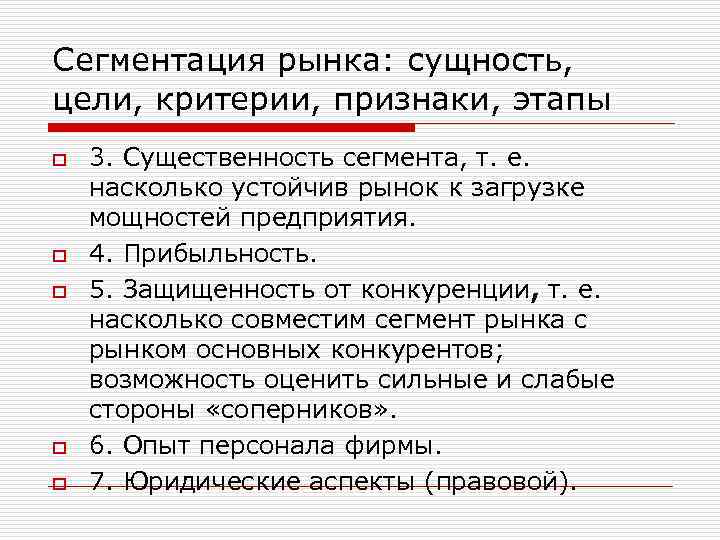 Сегментация рынка: сущность, цели, критерии, признаки, этапы

3. Существенность сегмента, т. е. насколько устойчив рынок к загрузке мощностей предприятия.

4. Прибыльность.

5. Защищенность от конкуренции, т. е. насколько совместим сегмент рынка с рынком основных конкурентов; возможность оценить сильные и слабые стороны «соперников».

6. Опыт персонала фирмы.

7. Юридические аспекты (правовой).